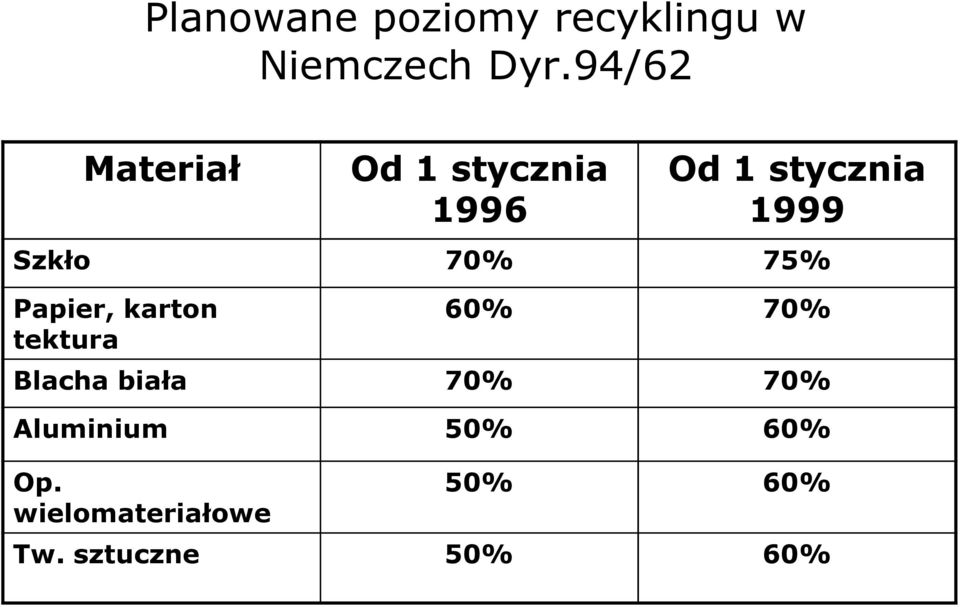 Planowane poziomy recyklingu w Niemczech Dyr.94/62

| Materiał | Od 1 stycznia 1996 | Od 1 stycznia 1999 |
|---|---|---|
| Szkło | 70% | 75% |
| Papier, karton tektura | 60% | 70% |
| Blacha biała | 70% | 70% |
| Aluminium | 50% | 60% |
| Op. wielomateriałowe | 50% | 60% |
| Tw. sztuczne | 50% | 60% |